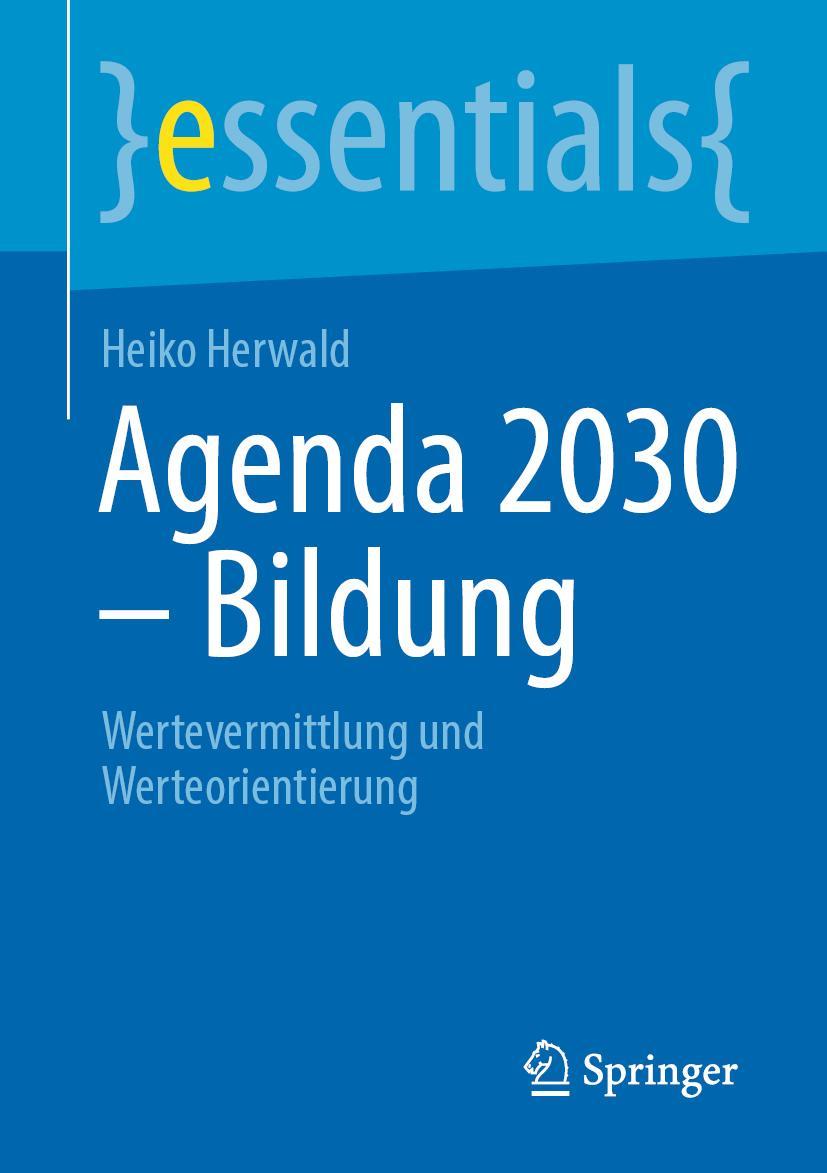 }essentials{

Heiko Herwald

Agenda 2030 – Bildung

Wertevermittlung und Werteorientierung

Springer